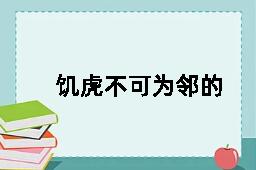 饥虎不可为邻的